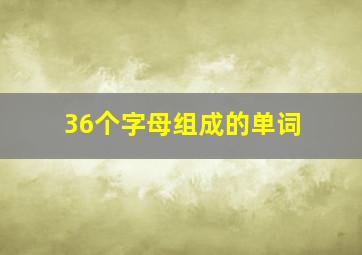 36个字母组成的单词